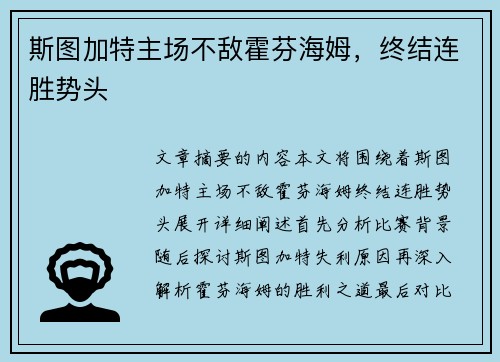 斯图加特主场不敌霍芬海姆，终结连胜势头

文章摘要的内容本文将围绕着斯图加特主场不敌霍芬海姆终结连胜势头展开详细阐述首先分析比赛背景随后探讨斯图加特失利原因再深入解析霍芬海姆的胜利之道最后对比